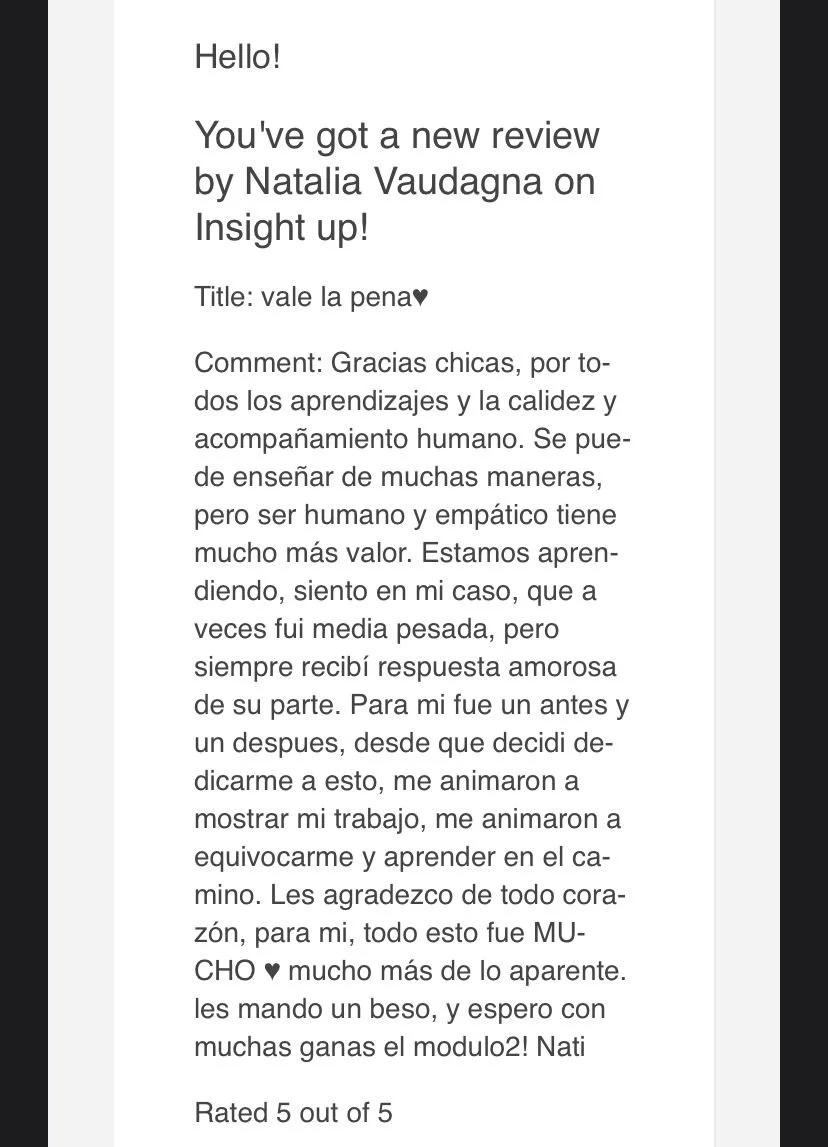 Hello!

You've got a new review by Natalia Vaudagna on Insight up!

Title: vale la pena♥

Comment: Gracias chicas, por todos los aprendizajes y la calidez y acompañamiento humano. Se puede enseñar de muchas maneras, pero ser humano y empático tiene mucho más valor. Estamos aprendiendo, siento en mi caso, que a veces fui media pesada, pero siempre recibí respuesta amorosa de su parte. Para mi fue un antes y un despues, desde que decidi dedicarme a esto, me animaron a mostrar mi trabajo, me animaron a equivocarme y aprender en el camino. Les agradezco de todo corazón, para mi, todo esto fue MUCHO ♥ mucho más de lo aparente. les mando un beso, y espero con muchas ganas el modulo2! Nati

Rated 5 out of 5